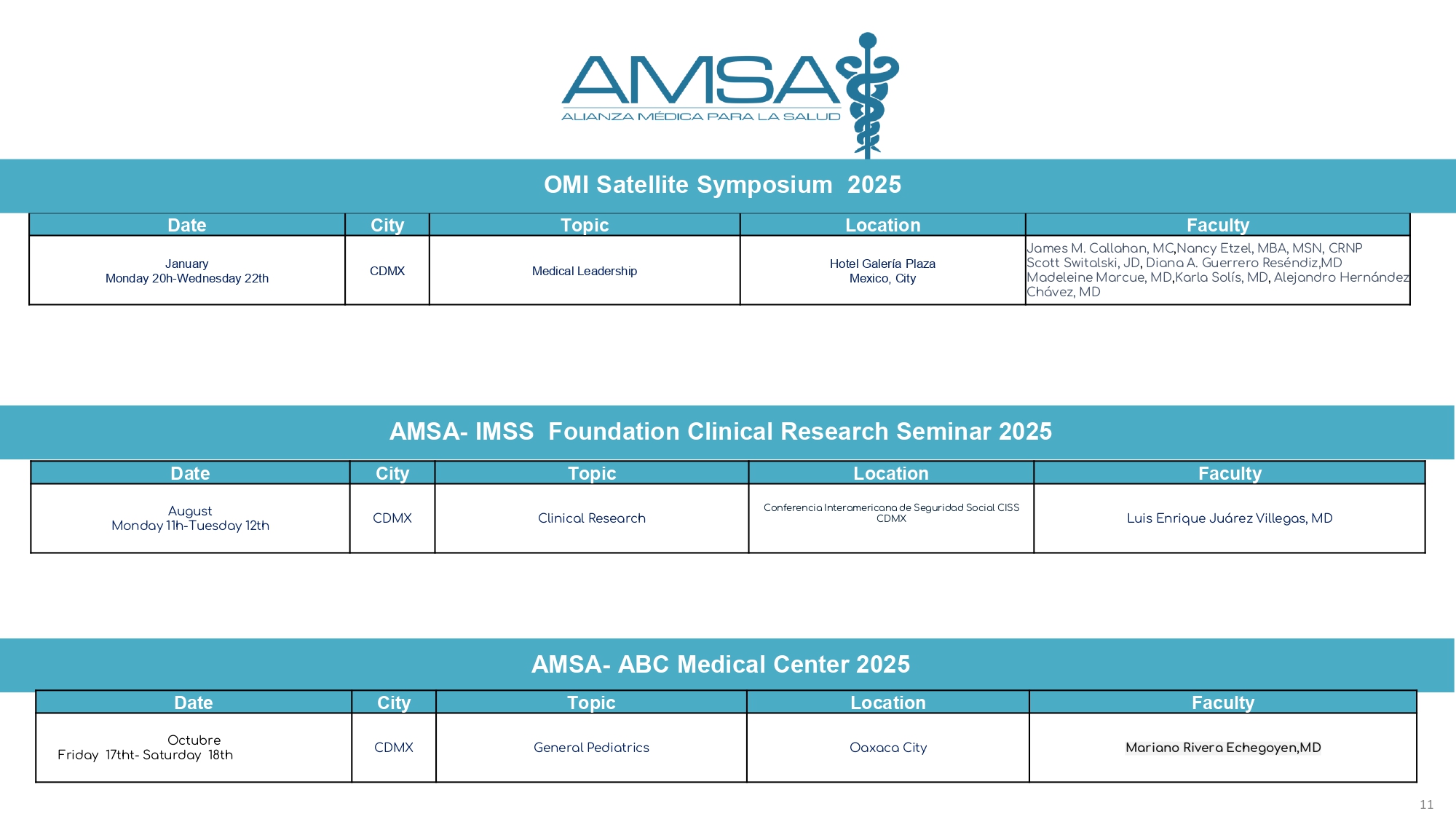 AMSA
ALIANZA MÉDICA PARA LA SALUD

OMI Satellite Symposium 2025

| Date | City | Topic | Location | Faculty |
|---|---|---|---|---|
| January Monday 20h-Wednesday 22th | CDMX | Medical Leadership | Hotel Galería Plaza Mexico, City | James M. Callahan, MC,Nancy Etzel, MBA, MSN, CRNP Scott Switalski, JD, Diana A. Guerrero Reséndiz,MD Madeleine Marcue, MD,Karla Solís, MD, Alejandro Hernández Chávez, MD |

AMSA- IMSS Foundation Clinical Research Seminar 2025

| Date | City | Topic | Location | Faculty |
|---|---|---|---|---|
| August Monday 11h-Tuesday 12th | CDMX | Clinical Research | Conferencia Interamericana de Seguridad Social CISS CDMX | Luis Enrique Juárez Villegas, MD |

AMSA- ABC Medical Center 2025

| Date | City | Topic | Location | Faculty |
|---|---|---|---|---|
| Octubre Friday 17tht- Saturday 18th | CDMX | General Pediatrics | Oaxaca City | Mariano Rivera Echegoyen,MD |

11